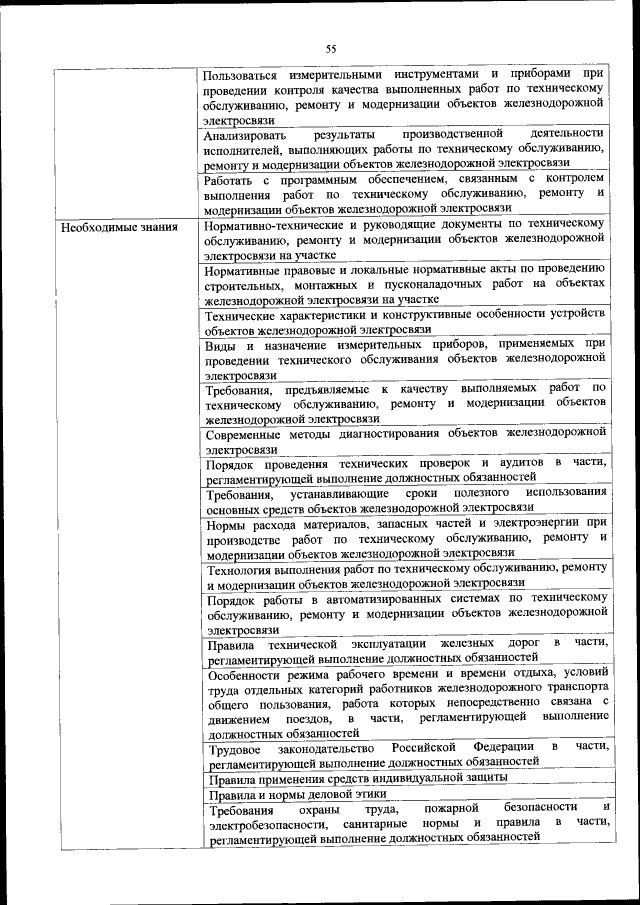 55

|  |  |
|---|---|
|  | Пользоваться измерительными инструментами и приборами при проведении контроля качества выполненных работ по техническому обслуживанию, ремонту и модернизации объектов железнодорожной электросвязи |
|  | Анализировать результаты производственной деятельности исполнителей, выполняющих работы по техническому обслуживанию, ремонту и модернизации объектов железнодорожной электросвязи |
|  | Работать с программным обеспечением, связанным с контролем выполнения работ по техническому обслуживанию, ремонту и модернизации объектов железнодорожной электросвязи |
| Необходимые знания | Нормативно-технические и руководящие документы по техническому обслуживанию, ремонту и модернизации объектов железнодорожной электросвязи на участке |
|  | Нормативные правовые и локальные нормативные акты по проведению строительных, монтажных и пусконаладочных работ на объектах железнодорожной электросвязи на участке |
|  | Технические характеристики и конструктивные особенности устройств объектов железнодорожной электросвязи |
|  | Виды и назначение измерительных приборов, применяемых при проведении технического обслуживания объектов железнодорожной электросвязи |
|  | Требования, предъявляемые к качеству выполняемых работ по техническому обслуживанию, ремонту и модернизации объектов железнодорожной электросвязи |
|  | Современные методы диагностирования объектов железнодорожной электросвязи |
|  | Порядок проведения технических проверок и аудитов в части, регламентирующей выполнение должностных обязанностей |
|  | Требования, устанавливающие сроки полезного использования основных средств объектов железнодорожной электросвязи |
|  | Нормы расхода материалов, запасных частей и электроэнергии при производстве работ по техническому обслуживанию, ремонту и модернизации объектов железнодорожной электросвязи |
|  | Технология выполнения работ по техническому обслуживанию, ремонту и модернизации объектов железнодорожной электросвязи |
|  | Порядок работы в автоматизированных системах по техническому обслуживанию, ремонту и модернизации объектов железнодорожной электросвязи |
|  | Правила технической эксплуатации железных дорог в части, регламентирующей выполнение должностных обязанностей |
|  | Особенности режима рабочего времени и времени отдыха, условий труда отдельных категорий работников железнодорожного транспорта общего пользования, работа которых непосредственно связана с движением поездов, в части, регламентирующей выполнение должностных обязанностей |
|  | Трудовое законодательство Российской Федерации в части, регламентирующей выполнение должностных обязанностей |
|  | Правила применения средств индивидуальной защиты |
|  | Правила и нормы деловой этики |
|  | Требования охраны труда, пожарной безопасности и электробезопасности, санитарные нормы и правила в части, регламентирующей выполнение должностных обязанностей |